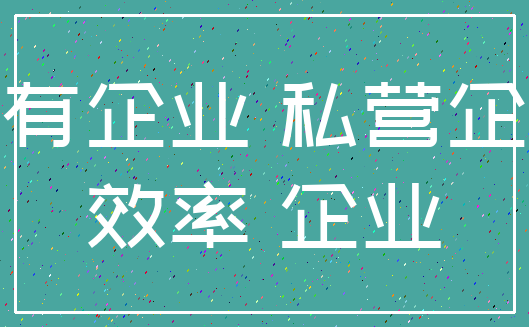 有企业 私营企
效率 企业